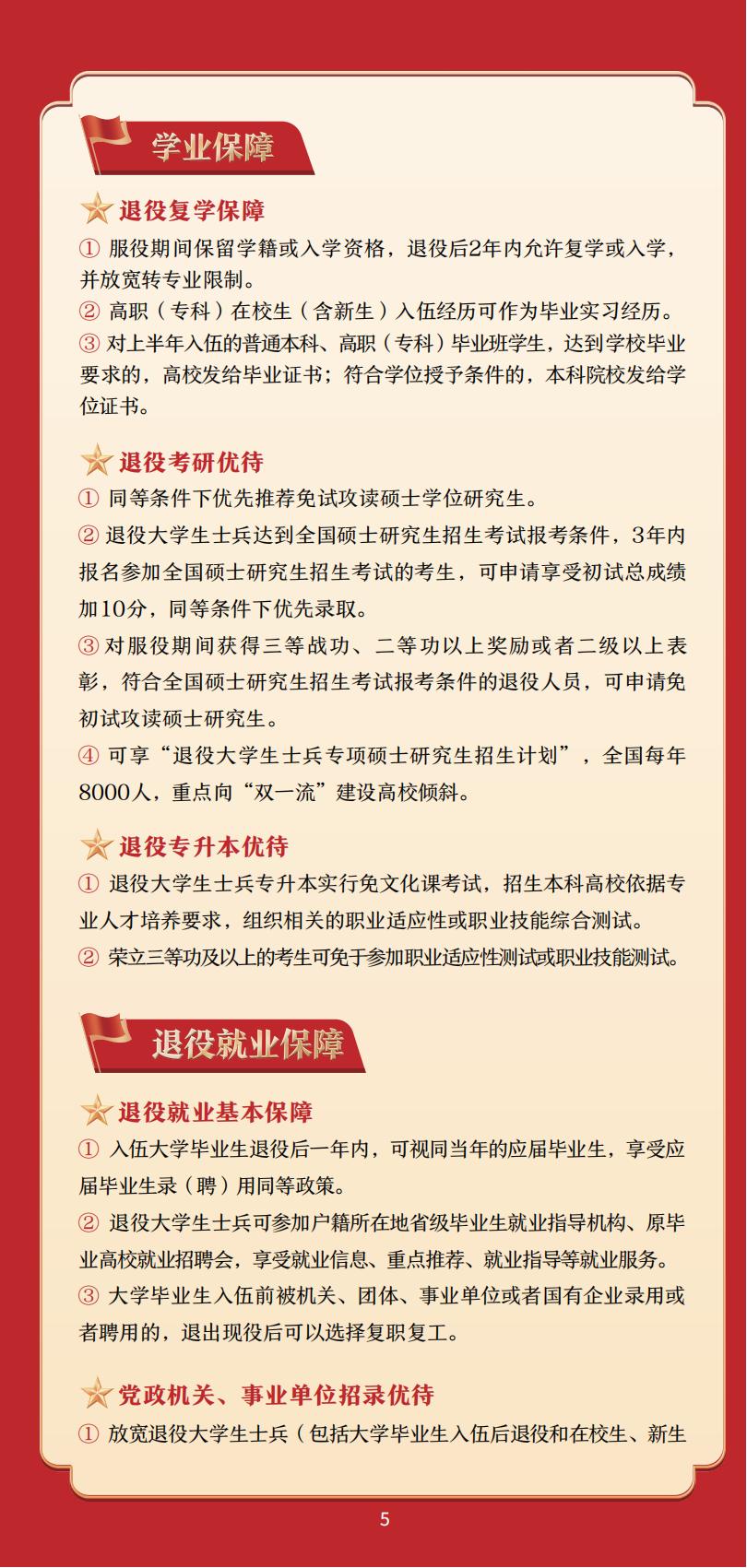 学业保障

退役复学保障
① 服役期间保留学籍或入学资格，退役后2年内允许复学或入学，并放宽转专业限制。
② 高职（专科）在校生（含新生）入伍经历可作为毕业实习经历。
③ 对上半年入伍的普通本科、高职（专科）毕业班学生，达到学校毕业要求的，高校发给毕业证书；符合学位授予条件的，本科院校发给学位证书。

退役考研优待
① 同等条件下优先推荐免试攻读硕士学位研究生。
② 退役大学生士兵达到全国硕士研究生招生考试报考条件，3年内报名参加全国硕士研究生招生考试的考生，可申请享受初试总成绩加10分，同等条件下优先录取。
③ 对服役期间获得三等战功、二等功以上奖励或者二级以上表彰，符合全国硕士研究生招生考试报考条件的退役人员，可申请免初试攻读硕士研究生。
④ 可享“退役大学生士兵专项硕士研究生招生计划”，全国每年8000人，重点向“双一流”建设高校倾斜。

退役专升本优待
① 退役大学生士兵专升本实行免文化课考试，招生本科高校依据专业人才培养要求，组织相关的职业适应性或职业技能综合测试。
② 荣立三等功及以上的考生可免于参加职业适应性测试或职业技能测试。

退役就业保障

退役就业基本保障
① 入伍大学毕业生退役后一年内，可视同当年的应届毕业生，享受应届毕业生录（聘）用同等政策。
② 退役大学生士兵可参加户籍所在地省级毕业生就业指导机构、原毕业高校就业招聘会，享受就业信息、重点推荐、就业指导等就业服务。
③ 大学毕业生入伍前被机关、团体、事业单位或者国有企业录用或者聘用的，退出现役后可以选择复职复工。

党政机关、事业单位招录优待
① 放宽退役大学生士兵（包括大学毕业生入伍后退役和在校生、新生

5